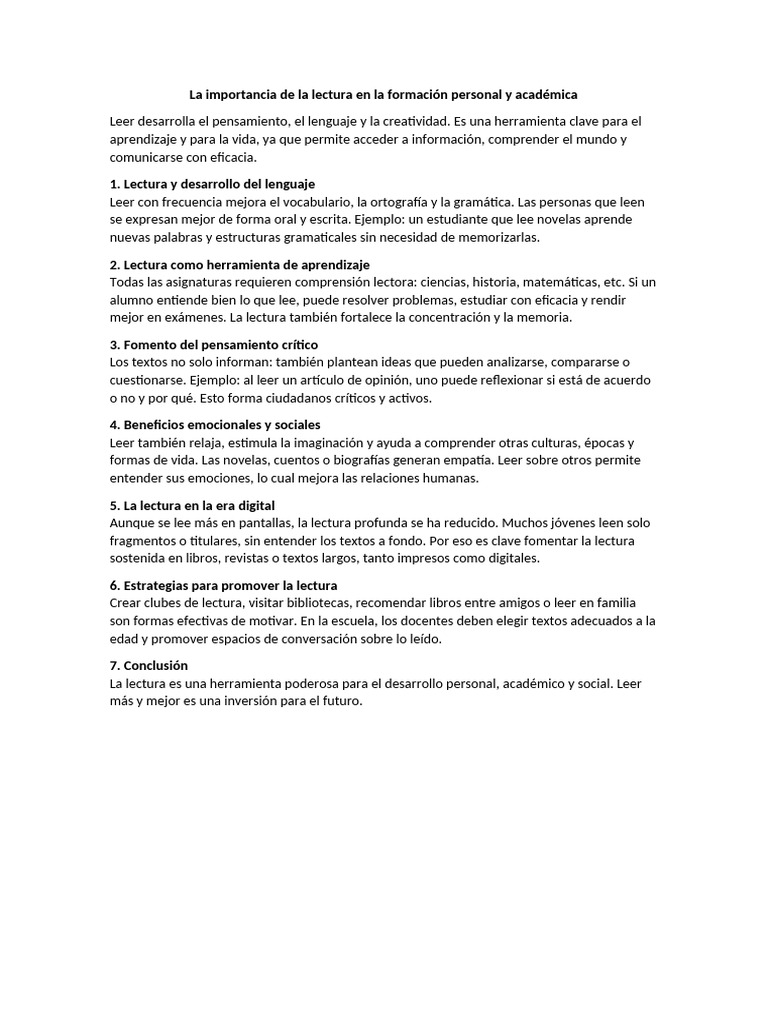 La importancia de la lectura en la formación personal y académica

Leer desarrolla el pensamiento, el lenguaje y la creatividad. Es una herramienta clave para el aprendizaje y para la vida, ya que permite acceder a información, comprender el mundo y comunicarse con eficacia.

1. Lectura y desarrollo del lenguaje
Leer con frecuencia mejora el vocabulario, la ortografía y la gramática. Las personas que leen se expresan mejor de forma oral y escrita. Ejemplo: un estudiante que lee novelas aprende nuevas palabras y estructuras gramaticales sin necesidad de memorizarlas.

2. Lectura como herramienta de aprendizaje
Todas las asignaturas requieren comprensión lectora: ciencias, historia, matemáticas, etc. Si un alumno entiende bien lo que lee, puede resolver problemas, estudiar con eficacia y rendir mejor en exámenes. La lectura también fortalece la concentración y la memoria.

3. Fomento del pensamiento crítico
Los textos no solo informan: también plantean ideas que pueden analizarse, compararse o cuestionarse. Ejemplo: al leer un artículo de opinión, uno puede reflexionar si está de acuerdo o no y por qué. Esto forma ciudadanos críticos y activos.

4. Beneficios emocionales y sociales
Leer también relaja, estimula la imaginación y ayuda a comprender otras culturas, épocas y formas de vida. Las novelas, cuentos o biografías generan empatía. Leer sobre otros permite entender sus emociones, lo cual mejora las relaciones humanas.

5. La lectura en la era digital
Aunque se lee más en pantallas, la lectura profunda se ha reducido. Muchos jóvenes leen solo fragmentos o titulares, sin entender los textos a fondo. Por eso es clave fomentar la lectura sostenida en libros, revistas o textos largos, tanto impresos como digitales.

6. Estrategias para promover la lectura
Crear clubes de lectura, visitar bibliotecas, recomendar libros entre amigos o leer en familia son formas efectivas de motivar. En la escuela, los docentes deben elegir textos adecuados a la edad y promover espacios de conversación sobre lo leído.

7. Conclusión
La lectura es una herramienta poderosa para el desarrollo personal, académico y social. Leer más y mejor es una inversión para el futuro.